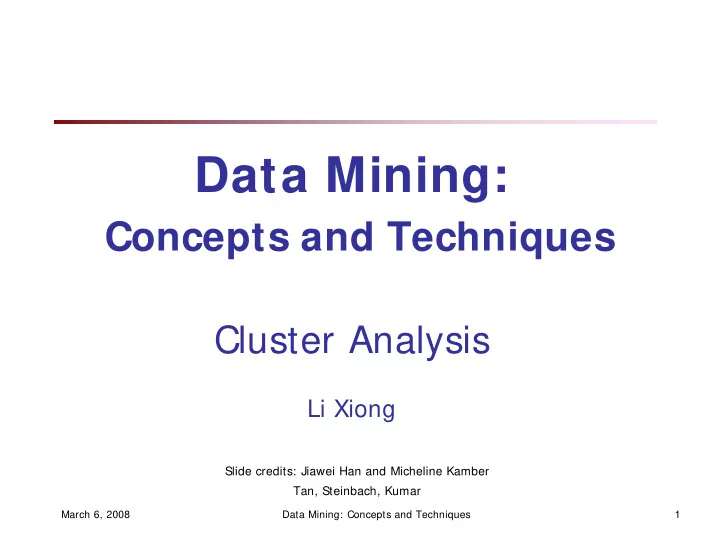 Data Mining:
Concepts and Techniques

Cluster Analysis

Li Xiong

Slide credits: Jiawei Han and Micheline Kamber
Tan, Steinbach, Kumar

March 6, 2008 Data Mining: Concepts and Techniques 1